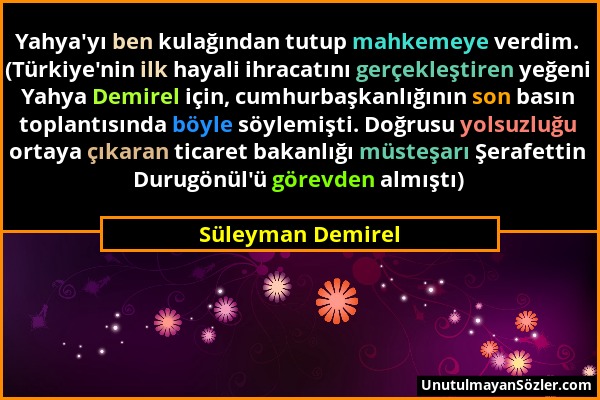 Yahya'yı ben kulağından tutup mahkemeye verdim. (Türkiye'nin ilk hayali ihracatını gerçekleştiren yeğeni Yahya Demirel için, cumhurbaşkanlığının son basın toplantısında böyle söylemişti. Doğrusu yolsuzluğu ortaya çıkaran ticaret bakanlığı müsteşarı Şerafettin Durugönül'ü görevden almıştı)

Süleyman Demirel

UnutulmayanSözler.com